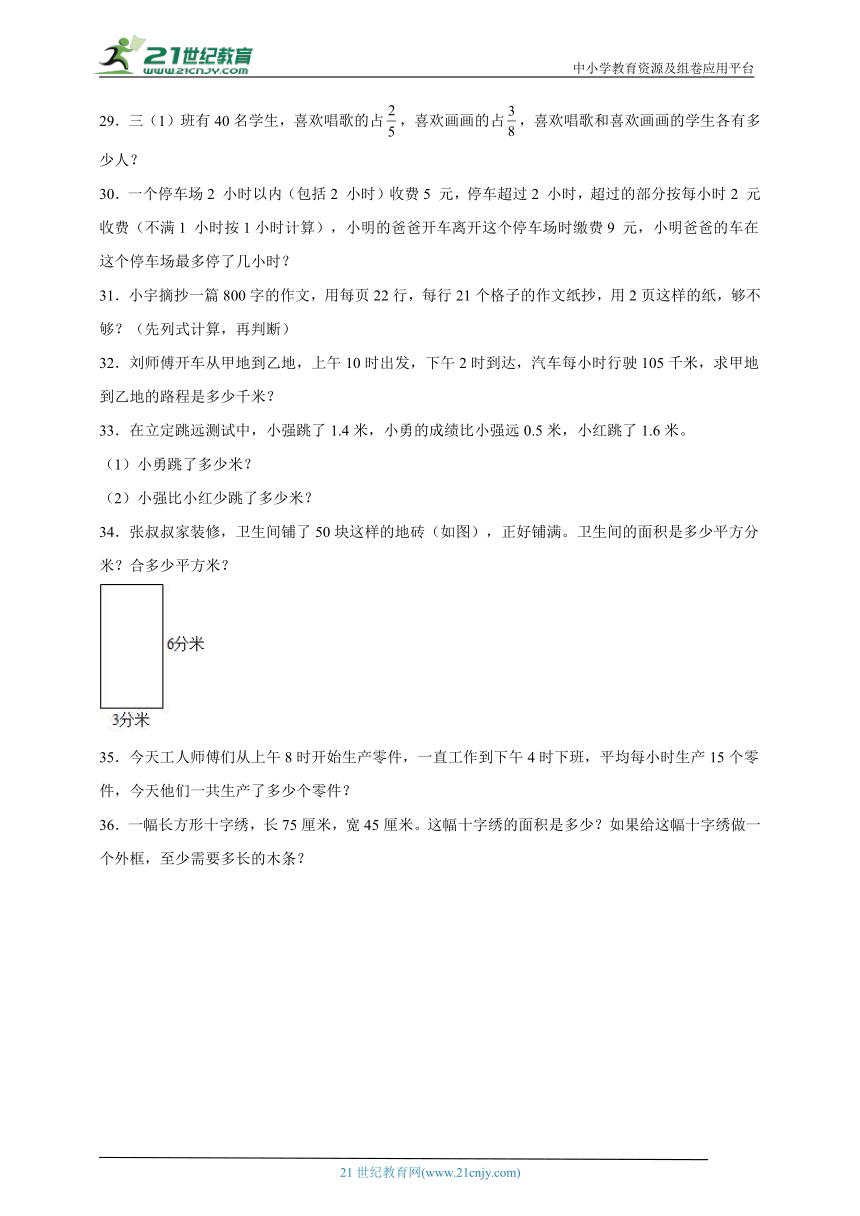 21世纪教育
www.21cnjy.com

中小学教育资源及组卷应用平台

29．三（1）班有 40 名学生，喜欢唱歌的占$\frac{2}{5}$，喜欢画画的占$\frac{3}{8}$，喜欢唱歌和喜欢画画的学生各有多少人？

30．一个停车场 2 小时以内（包括 2 小时）收费 5 元，停车超过 2 小时，超过的部分按每小时 2 元收费（不满 1 小时按 1 小时计算），小明的爸爸开车离开这个停车场时缴费 9 元，小明爸爸的车在这个停车场最多停了几小时？

31．小宇摘抄一篇 800 字的作文，用每页 22 行，每行 21 个格子的作文纸抄，用 2 页这样的纸，够不够？（先列式计算，再判断）

32．刘师傅开车从甲地到乙地，上午 10 时出发，下午 2 时到达，汽车每小时行驶 105 千米，求甲地到乙地的路程是多少千米？

33．在立定跳远测试中，小强跳了 1.4 米，小勇的成绩比小强远 0.5 米，小红跳了 1.6 米。

（1）小勇跳了多少米？

（2）小强比小红少跳了多少米？

34．张叔叔家装修，卫生间铺了 50 块这样的地砖（如图），正好铺满。卫生间的面积是多少平方分米？合多少平方米？

6分米

3分米

35．今天工人师傅们从上午 8 时开始生产零件，一直工作到下午 4 时下班，平均每小时生产 15 个零件，今天他们一共生产了多少个零件？

36．一幅长方形十字绣，长 75 厘米，宽 45 厘米。这幅十字绣的面积是多少？如果给这幅十字绣做一个外框，至少需要多长的木条？

21 世纪教育网(www.21cnjy.com)